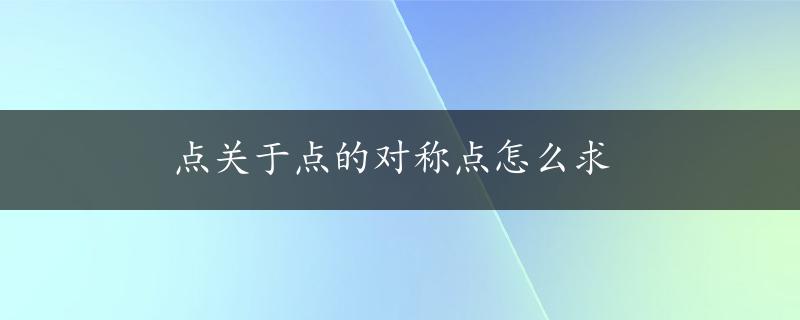 点关于点的对称点怎么求